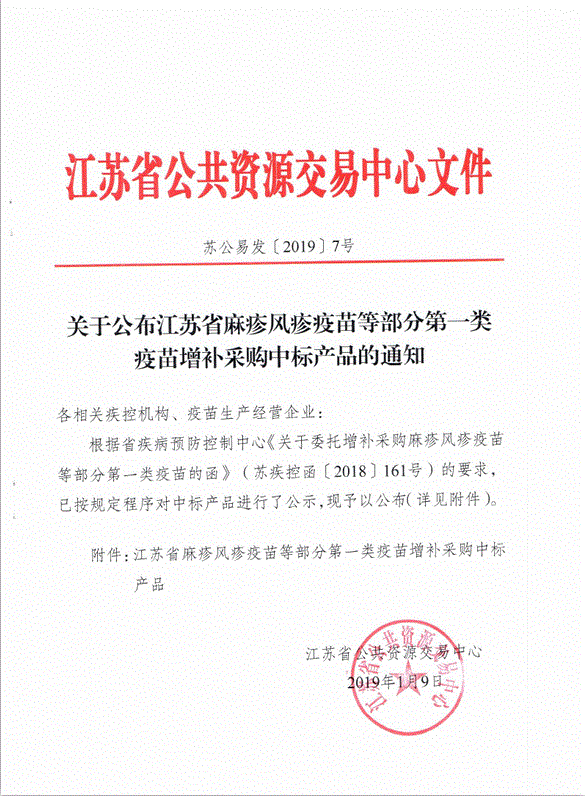 江苏省公共资源交易中心文件

苏公易发〔2019〕7号

关于公布江苏省麻疹风疹疫苗等部分第一类疫苗增补采购中标产品的通知

各相关疾控机构、疫苗生产经营企业：

根据省疾病预防控制中心《关于委托增补采购麻疹风疹疫苗等部分第一类疫苗的函》（苏疾控函〔2018〕161号）的要求，已按规定程序对中标产品进行了公示，现予以公布（详见附件）。

附件：江苏省麻疹风疹疫苗等部分第一类疫苗增补采购中标产品

江苏省公共资源交易中心
2019年1月9日

江苏省公共资源交易中心